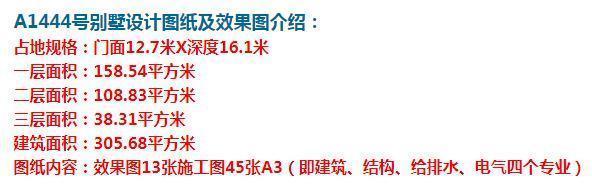 A1444号别墅设计图纸及效果图介绍：
占地规格：门面12.7米X深度16.1米
一层面积：158.54平方米
二层面积：108.83平方米
三层面积：38.31平方米
建筑面积：305.68平方米
图纸内容：效果图13张施工图45张A3（即建筑、结构、给排水、电气四个专业）